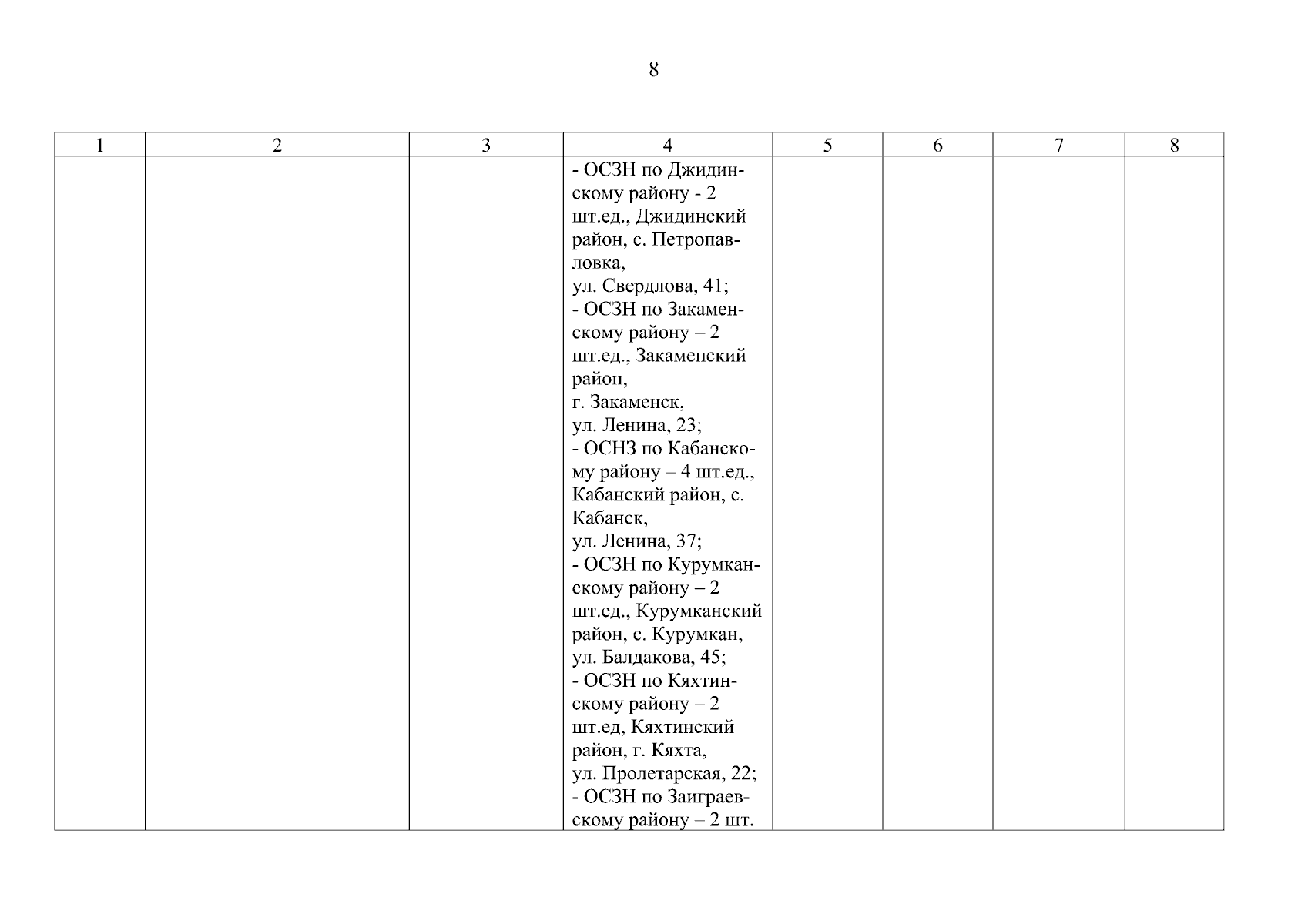 8

| 1 | 2 | 3 | 4 | 5 | 6 | 7 | 8 |
|---|---|---|---|---|---|---|---|
|  |  |  | - ОСЗН по Джидинскому району - 2 шт.ед., Джидинский район, с. Петропавловка, ул. Свердлова, 41; - ОСЗН по Закаменскому району – 2 шт.ед., Закаменский район, г. Закаменск, ул. Ленина, 23; - ОСНЗ по Кабанскому району – 4 шт.ед., Кабанский район, с. Кабанск, ул. Ленина, 37; - ОСЗН по Курумканскому району – 2 шт.ед., Курумканский район, с. Курумкан, ул. Балдакова, 45; - ОСЗН по Кяхтинскому району – 2 шт.ед, Кяхтинский район, г. Кяхта, ул. Пролетарская, 22; - ОСЗН по Заиграевскому району – 2 шт. |  |  |  |  |